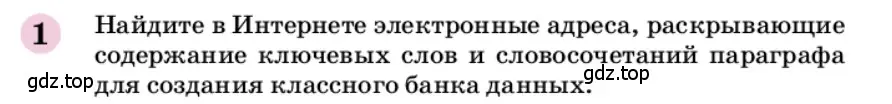 1 Найдите в Интернете электронные адреса, раскрывающие содержание ключевых слов и словосочетаний параграфа для создания классного банка данных.

gdz.top gdz.top